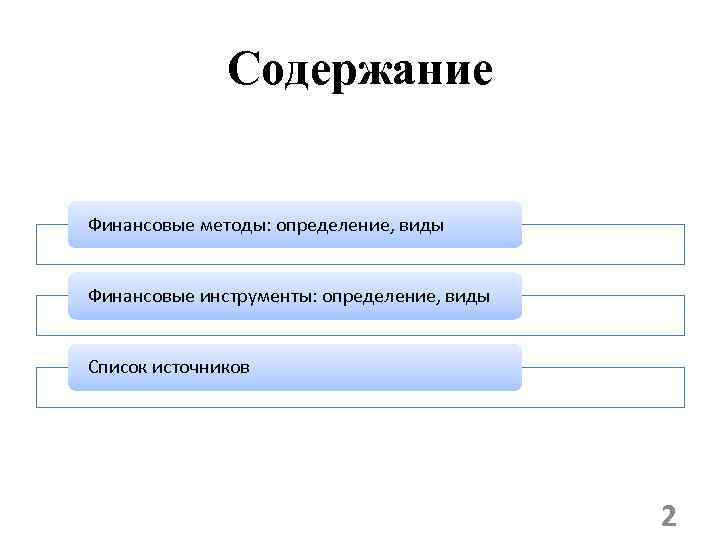 Содержание

Финансовые методы: определение, виды

Финансовые инструменты: определение, виды

Список источников

2